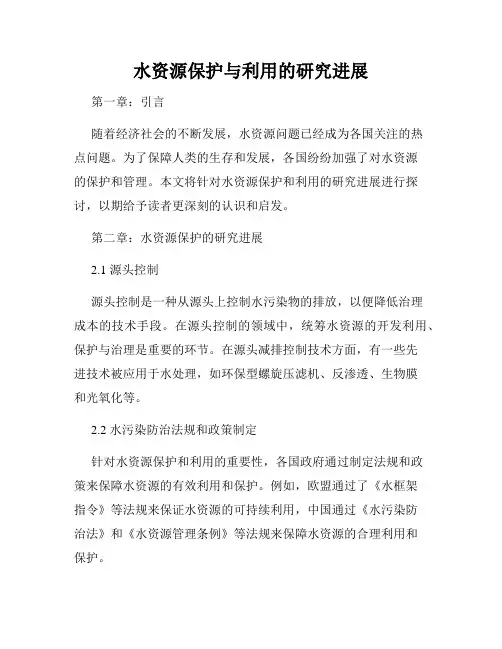 水资源保护与利用的研究进展

第一章：引言

随着经济社会的不断发展，水资源问题已经成为各国关注的热点问题。为了保障人类的生存和发展，各国纷纷加强了对水资源的保护和管理。本文将针对水资源保护和利用的研究进展进行探讨，以期给予读者更深刻的认识和启发。

第二章：水资源保护的研究进展

2.1 源头控制

源头控制是一种从源头上控制水污染物的排放，以便降低治理成本的技术手段。在源头控制的领域中，统筹水资源的开发利用、保护与治理是重要的环节。在源头减排控制技术方面，有一些先进技术被应用于水处理，如环保型螺旋压滤机、反渗透、生物膜和光氧化等。

2.2 水污染防治法规和政策制定

针对水资源保护和利用的重要性，各国政府通过制定法规和政策来保障水资源的有效利用和保护。例如，欧盟通过了《水框架指令》等法规来保证水资源的可持续利用，中国通过《水污染防治法》和《水资源管理条例》等法规来保障水资源的合理利用和保护。